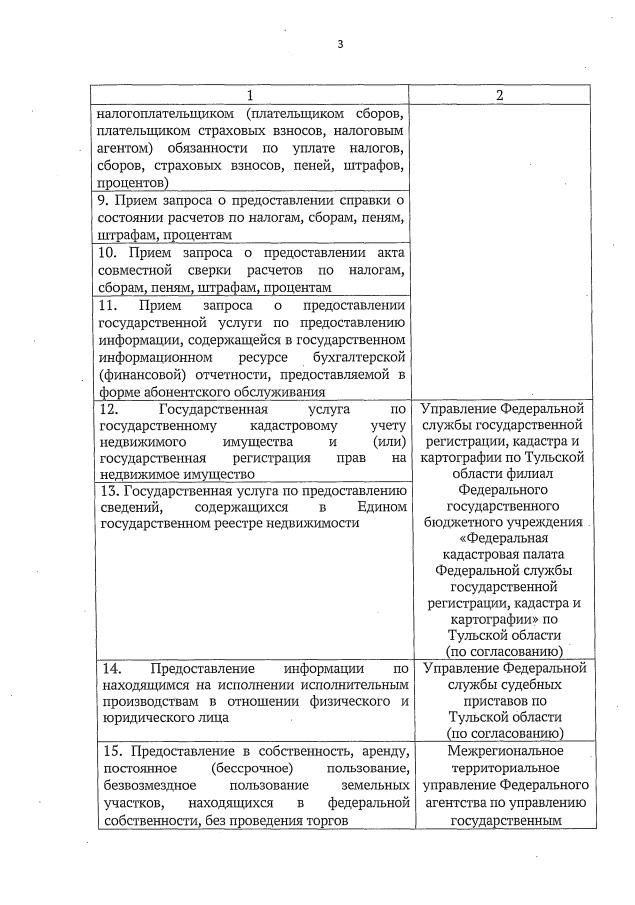 3

| 1 | 2 |
|---|---|
| налогоплательщиком (плательщиком сборов, плательщиком страховых взносов, налоговым агентом) обязанности по уплате налогов, сборов, страховых взносов, пеней, штрафов, процентов) | |
| 9. Прием запроса о предоставлении справки о состоянии расчетов по налогам, сборам, пеням, штрафам, процентам | |
| 10. Прием запроса о предоставлении акта совместной сверки расчетов по налогам, сборам, пеням, штрафам, процентам | |
| 11. Прием запроса о предоставлении государственной услуги по предоставлению информации, содержащейся в государственном информационном ресурсе бухгалтерской (финансовой) отчетности, предоставляемой в форме абонентского обслуживания | |
| 12. Государственная услуга по государственному кадастровому учету недвижимого имущества и (или) государственная регистрация прав на недвижимое имущество | Управление Федеральной службы государственной регистрации, кадастра и картографии по Тульской области филиал Федерального государственного бюджетного учреждения «Федеральная кадастровая палата Федеральной службы государственной регистрации, кадастра и картографии» по Тульской области (по согласованию) |
| 13. Государственная услуга по предоставлению сведений, содержащихся в Едином государственном реестре недвижимости | |
| 14. Предоставление информации по находящимся на исполнении исполнительным производствам в отношении физического и юридического лица | Управление Федеральной службы судебных приставов по Тульской области (по согласованию) |
| 15. Предоставление в собственность, аренду, постоянное (бессрочное) пользование, безвозмездное пользование земельных участков, находящихся в федеральной собственности, без проведения торгов | Межрегиональное территориальное управление Федерального агентства по управлению государственным |